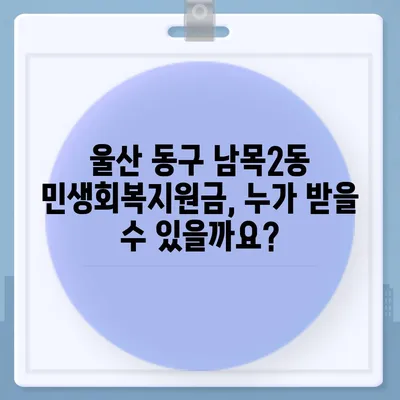 울산 동구 남목2동 민생회복지원금, 누가 받을 수 있을까요?